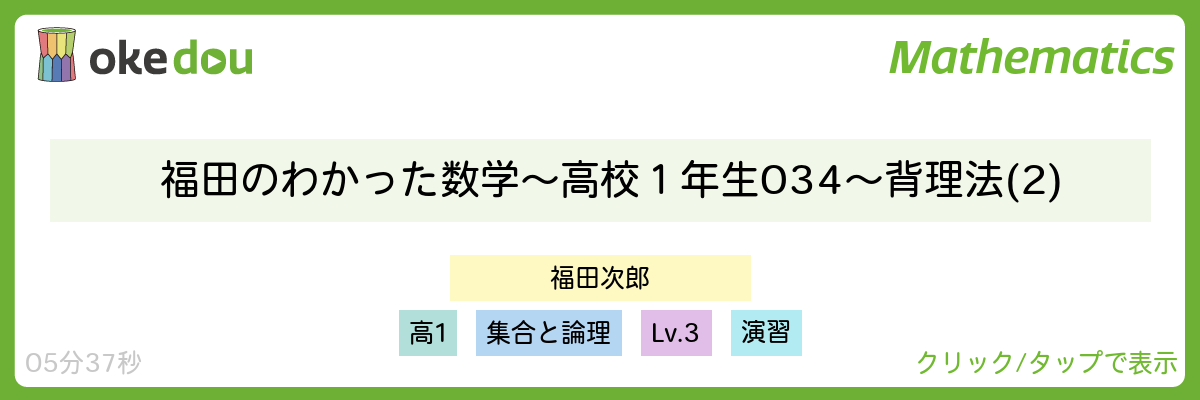 okedou

Mathematics

福田のわかった数学〜高校１年生034〜背理法(2)

福田次郎

高1

集合と論理

Lv.3

演習

05分37秒

クリック/タップで表示